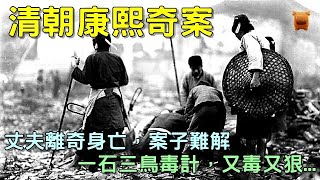 清朝康熙奇案

丈夫離奇身亡，案子難解
一石三鳥毒計，又毒又狠...